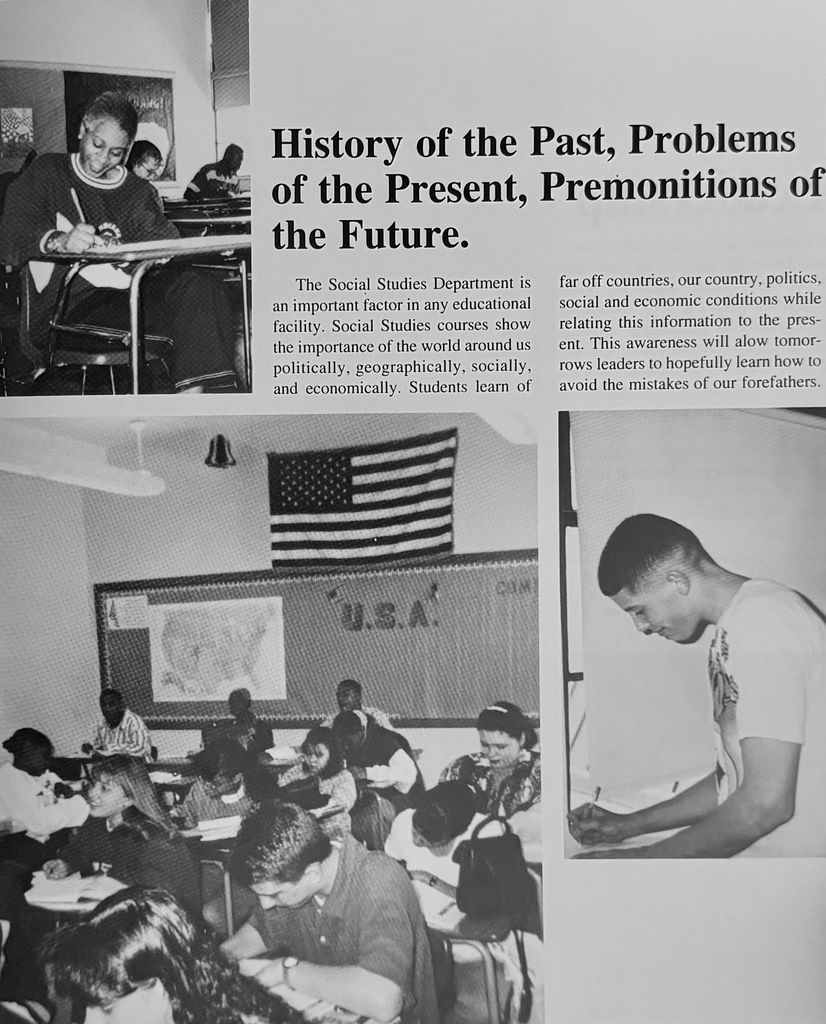 History of the Past, Problems of the Present, Premonitions of the Future.

The Social Studies Department is an important factor in any educational facility. Social Studies courses show the importance of the world around us politically, geographically, socially, and economically. Students learn of far off countries, our country, politics, social and economic conditions while relating this information to the present. This awareness will alow tomorrows leaders to hopefully learn how to avoid the mistakes of our forefathers.

U.S.A.